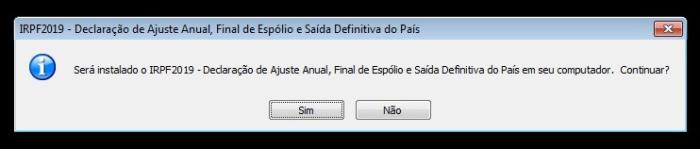 IRPF2019 - Declaração de Ajuste Anual, Final de Espólio e Saída Definitiva do País

Será instalado o IRPF2019 - Declaração de Ajuste Anual, Final de Espólio e Saída Definitiva do País em seu computador. Continuar?

Sim

Não